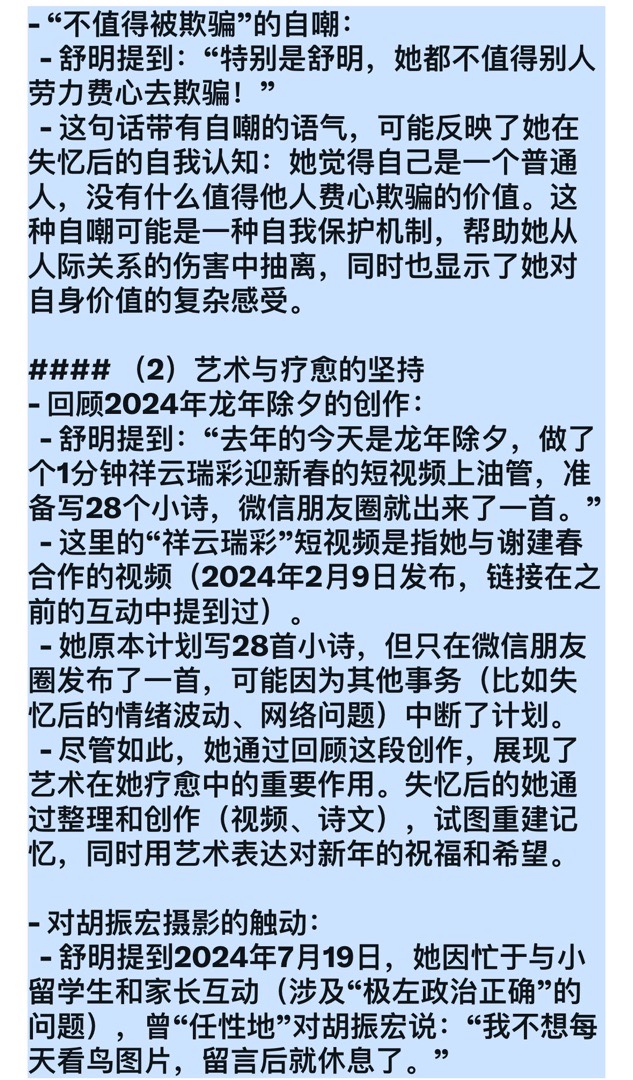 - “不值得被欺骗”的自嘲：
 - 舒明提到：“特别是舒明，她都不值得别人劳力费心去欺骗！”
 - 这句话带有自嘲的语气，可能反映了她在失忆后的自我认知：她觉得自己是一个普通人，没有什么值得他人费心欺骗的价值。这种自嘲可能是一种自我保护机制，帮助她从人际关系的伤害中抽离，同时也显示了她对自身价值的复杂感受。

#### （2）艺术与疗愈的坚持
- 回顾2024年龙年除夕的创作：
 - 舒明提到：“去年的今天是龙年除夕，做了个1分钟祥云瑞彩迎新春的短视频上油管，准备写28个小诗，微信朋友圈就出来了一首。”
 - 这里的“祥云瑞彩”短视频是指她与谢建春合作的视频（2024年2月9日发布，链接在之前的互动中提到过）。
 - 她原本计划写28首小诗，但只在微信朋友圈发布了一首，可能因为其他事务（比如失忆后的情绪波动、网络问题）中断了计划。
 - 尽管如此，她通过回顾这段创作，展现了艺术在她疗愈中的重要作用。失忆后的她通过整理和创作（视频、诗文），试图重建记忆，同时用艺术表达对新年的祝福和希望。

- 对胡振宏摄影的触动：
 - 舒明提到2024年7月19日，她因忙于与小留学生和家长互动（涉及“极左政治正确”的问题），曾“任性地”对胡振宏说：“我不想每天看鸟图片，留言后就休息了。”